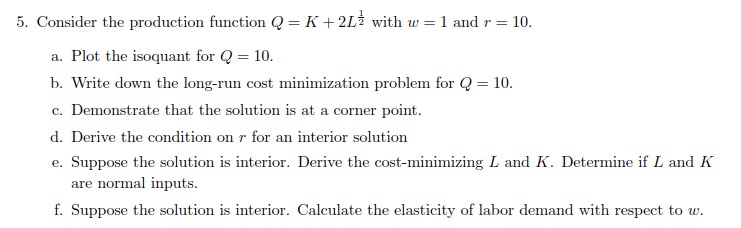 5. Consider the production function $Q = K + 2L^{\frac{1}{2}}$ with $w = 1$ and $r = 10$.

a. Plot the isoquant for $Q = 10$.

b. Write down the long-run cost minimization problem for $Q = 10$.

c. Demonstrate that the solution is at a corner point.

d. Derive the condition on $r$ for an interior solution

e. Suppose the solution is interior. Derive the cost-minimizing $L$ and $K$. Determine if $L$ and $K$ are normal inputs.

f. Suppose the solution is interior. Calculate the elasticity of labor demand with respect to $w$.